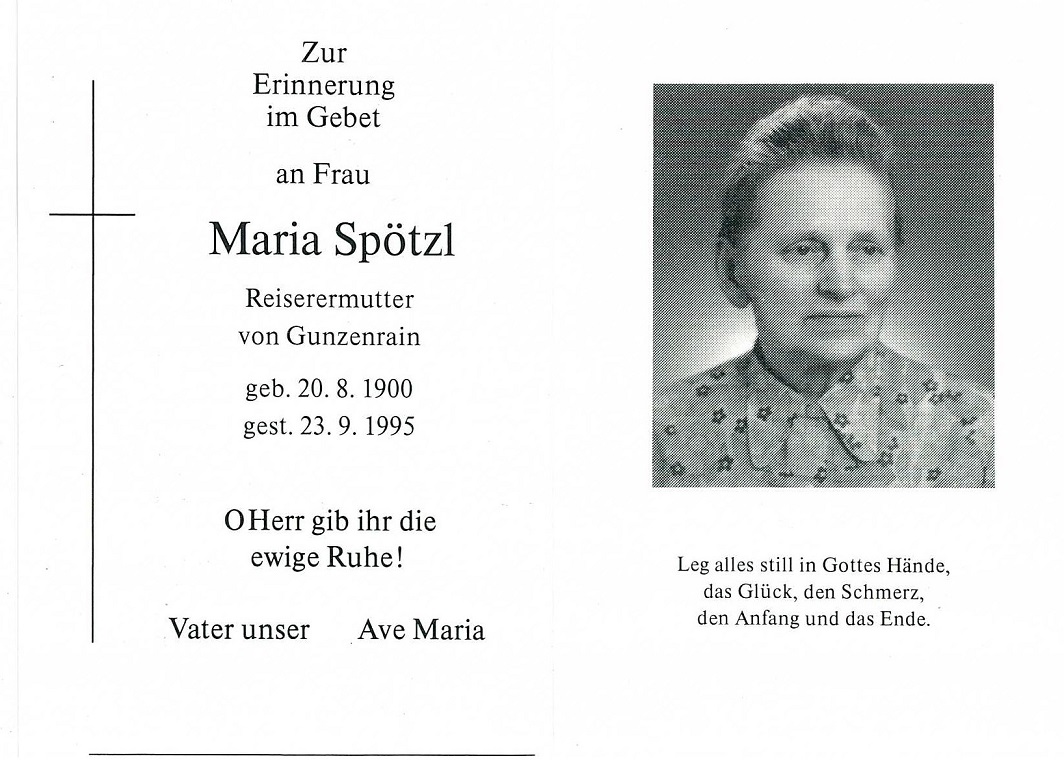 Zur
Erinnerung
im Gebet

an Frau

Maria Spötzl

Reiserermutter
von Gunzenrain

geb. 20. 8. 1900
gest. 23. 9. 1995

O Herr gib ihr die
ewige Ruhe!

Vater unser Ave Maria

Leg alles still in Gottes Hände,
das Glück, den Schmerz,
den Anfang und das Ende.